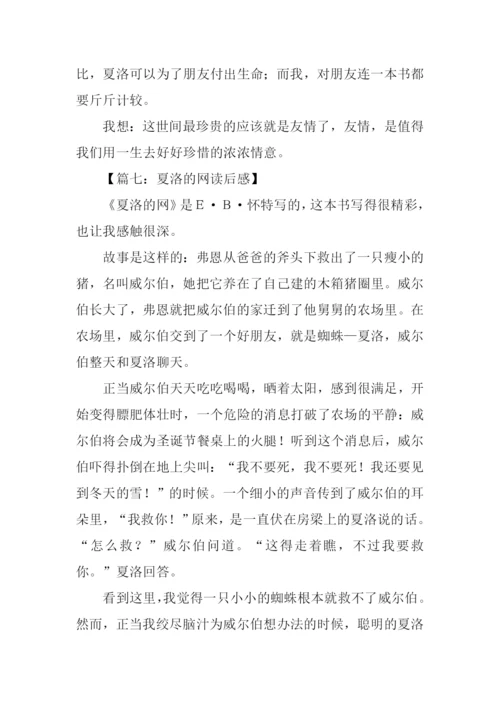 比，夏洛可以为了朋友付出生命；而我，对朋友连一本书都要斤斤计较。

我想：这世间最珍贵的应该就是友情了，友情，是值得我们用一生去好好珍惜的浓浓情意。

【篇七：夏洛的网读后感】

《夏洛的网》是E·B·怀特写的，这本书写得很精彩，也让我感触很深。

故事是这样的：弗恩从爸爸的斧头下救出了一只瘦小的猪，名叫威尔伯，她把它养在了自己建的木箱猪圈里。威尔伯长大了，弗恩就把威尔伯的家迁到了他舅舅的农场里。在农场里，威尔伯交到了一个好朋友，就是蜘蛛—夏洛，威尔伯整天和夏洛聊天。

正当威尔伯天天吃吃喝喝，晒着太阳，感到很满足，开始变得膘肥体壮时，一个危险的消息打破了农场的平静：威尔伯将会成为圣诞节餐桌上的火腿！听到这个消息后，威尔伯吓得扑倒在地上尖叫：“我不要死，我不要死！我还要见到冬天的雪！”的时候。一个细小的声音传到了威尔伯的耳朵里，“我救你！”原来，是一直伏在房梁上的夏洛说的话。“怎么救？”威尔伯问道。“这得走着瞧，不过我要救你。”夏洛回答。

看到这里，我觉得一只小小的蜘蛛根本就救不了威尔伯。然而，正当我绞尽脑汁为威尔伯想办法的时候，聪明的夏洛